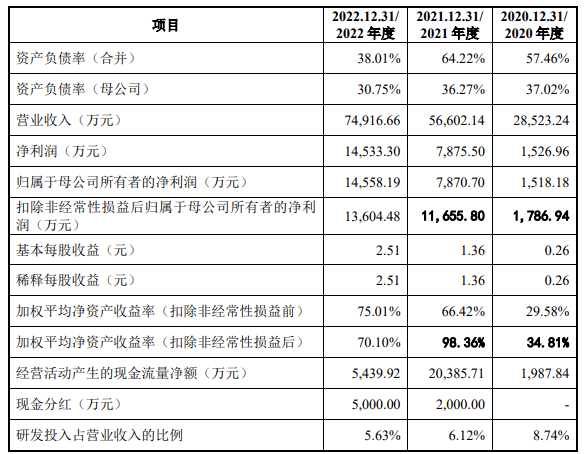 | 项目 | 2022.12.31/ 2022 年度 | 2021.12.31/ 2021 年度 | 2020.12.31/ 2020 年度 |
|---|---|---|---|
| 资产负债率（合并） | 38.01% | 64.22% | 57.46% |
| 资产负债率（母公司） | 30.75% | 36.27% | 37.02% |
| 营业收入（万元） | 74,916.66 | 56,602.14 | 28,523.24 |
| 净利润（万元） | 14,533.30 | 7,875.50 | 1,526.96 |
| 归属于母公司所有者的净利润（万元） | 14,558.19 | 7,870.70 | 1,518.18 |
| 扣除非经常性损益后归属于母公司所有者的净利润（万元） | 13,604.48 | 11,655.80 | 1,786.94 |
| 基本每股收益（元） | 2.51 | 1.36 | 0.26 |
| 稀释每股收益（元） | 2.51 | 1.36 | 0.26 |
| 加权平均净资产收益率（扣除非经常性损益前） | 75.01% | 66.42% | 29.58% |
| 加权平均净资产收益率（扣除非经常性损益后） | 70.10% | 98.36% | 34.81% |
| 经营活动产生的现金流量净额（万元） | 5,439.92 | 20,385.71 | 1,987.84 |
| 现金分红（万元） | 5,000.00 | 2,000.00 | - |
| 研发投入占营业收入的比例 | 5.63% | 6.12% | 8.74% |